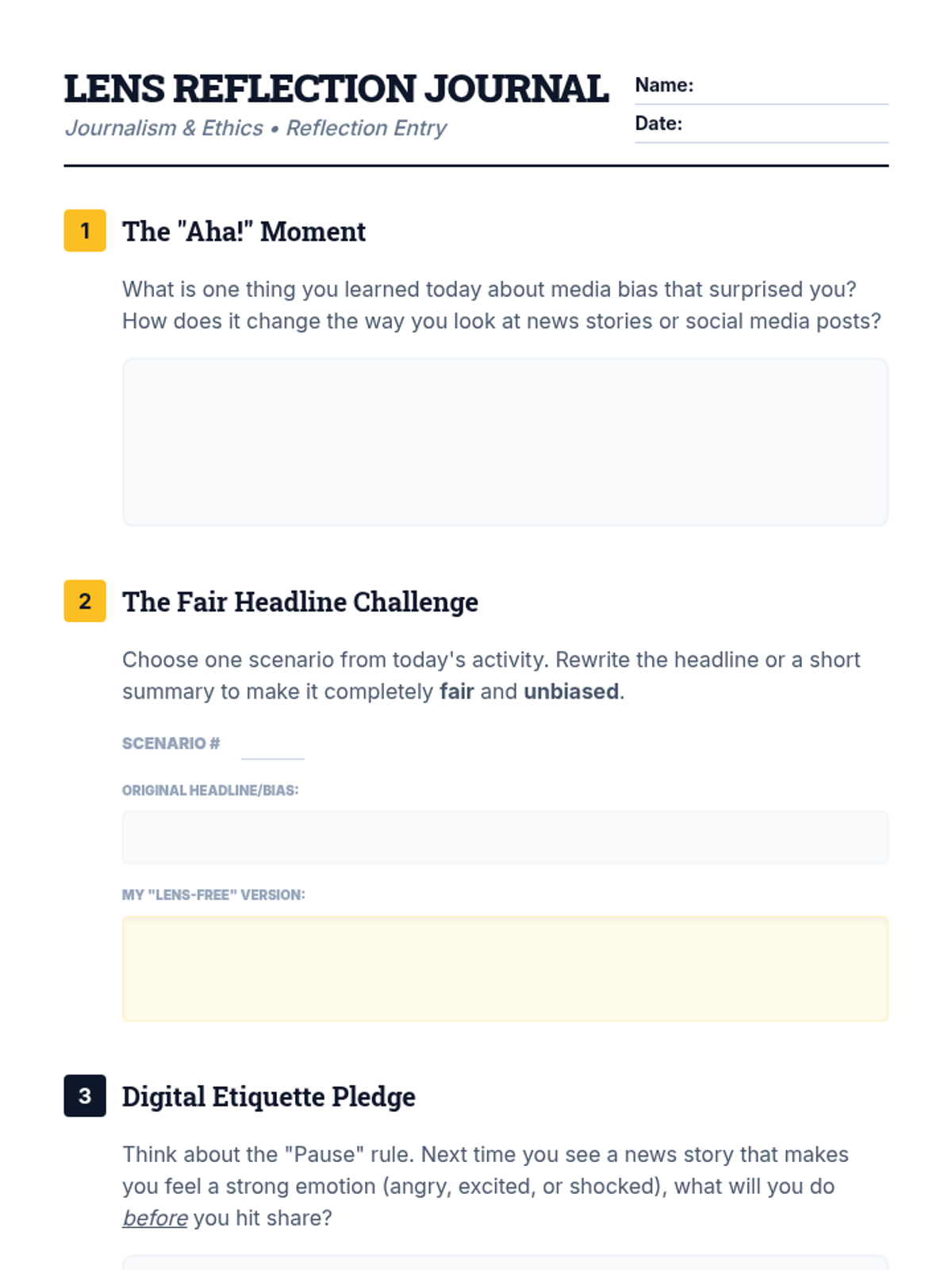 LENS REFLECTION JOURNAL

Journalism & Ethics • Reflection Entry

Name: ____

Date: ____

1 The "Aha!" Moment

What is one thing you learned today about media bias that surprised you? How does it change the way you look at news stories or social media posts?

2 The Fair Headline Challenge

Choose one scenario from today's activity. Rewrite the headline or a short summary to make it completely fair and unbiased.

SCENARIO # ____

ORIGINAL HEADLINE/BIAS:

MY "LENS-FREE" VERSION:

3 Digital Etiquette Pledge

Think about the "Pause" rule. Next time you see a news story that makes you feel a strong emotion (angry, excited, or shocked), what will you do before you hit share?